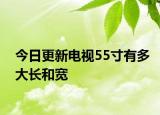 今日更新电视55寸有多大长和宽